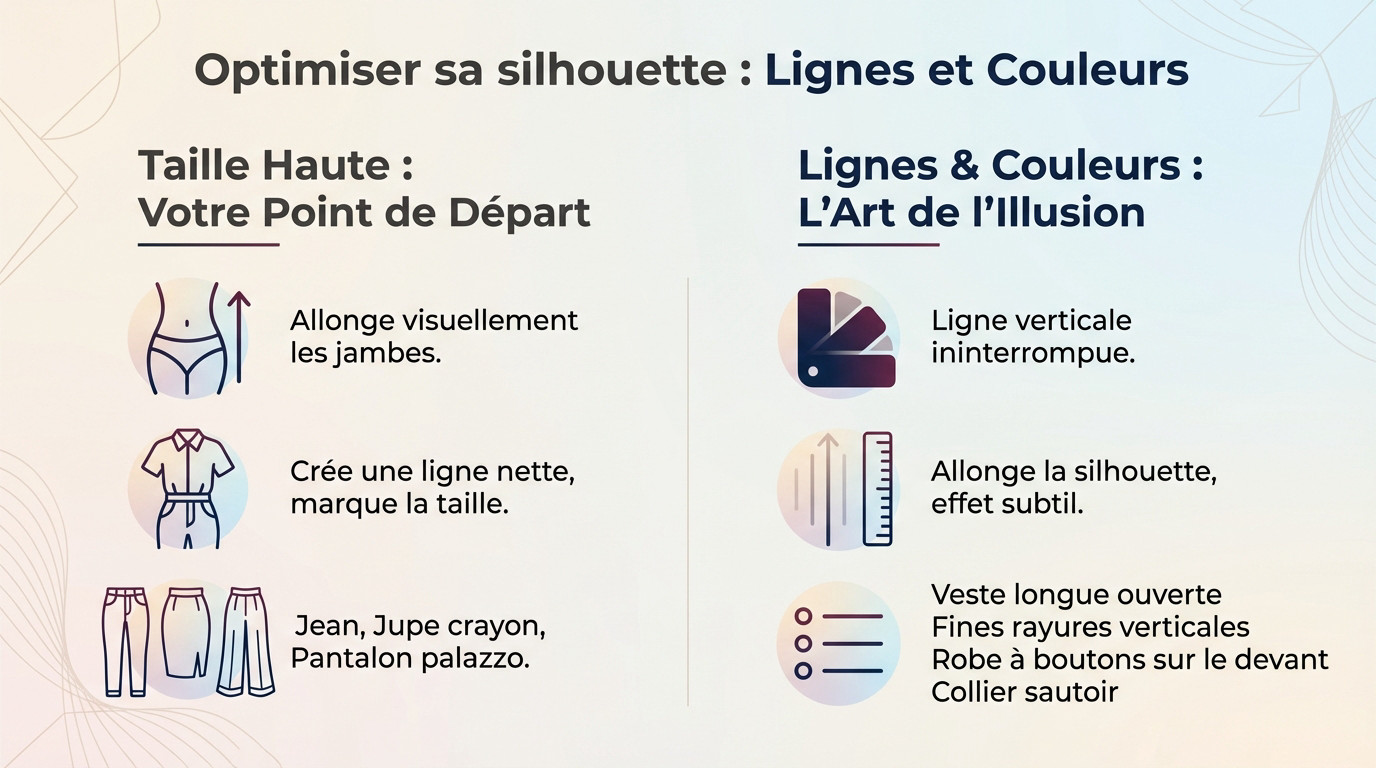 Optimiser sa silhouette : Lignes et Couleurs

Taille Haute :
Votre Point de Départ

Allonge visuellement les jambes.

Crée une ligne nette, marque la taille.

Jean, Jupe crayon, Pantalon palazzo.

Lignes & Couleurs :
L'Art de l'Illusion

Ligne verticale ininterrompue.

Allonge la silhouette, effet subtil.

Veste longue ouverte
Fines rayures verticales
Robe à boutons sur le devant
Collier sautoir